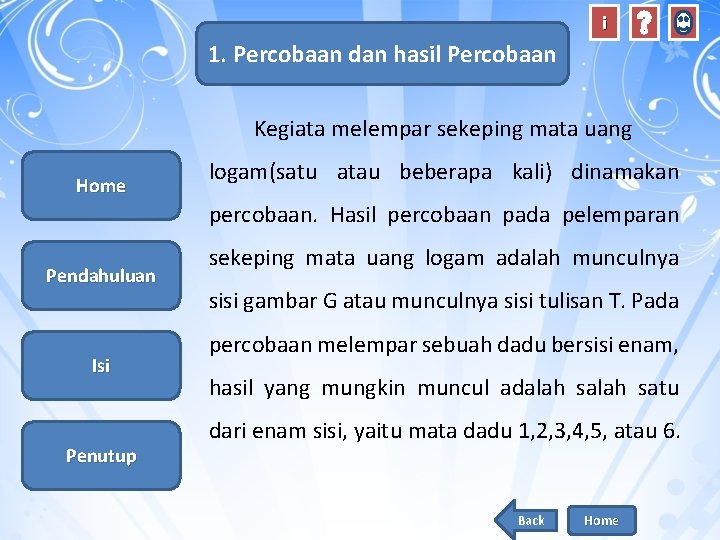 i ?

1. Percobaan dan hasil Percobaan

Home

Pendahuluan

Isi

Penutup

Kegiata melempar sekeping mata uang logam(satu atau beberapa kali) dinamakan percobaan. Hasil percobaan pada pelemparan sekeping mata uang logam adalah munculnya sisi gambar G atau munculnya sisi tulisan T. Pada percobaan melempar sebuah dadu bersisi enam, hasil yang mungkin muncul adalah salah satu dari enam sisi, yaitu mata dadu 1,2,3,4,5, atau 6.

Back

Home